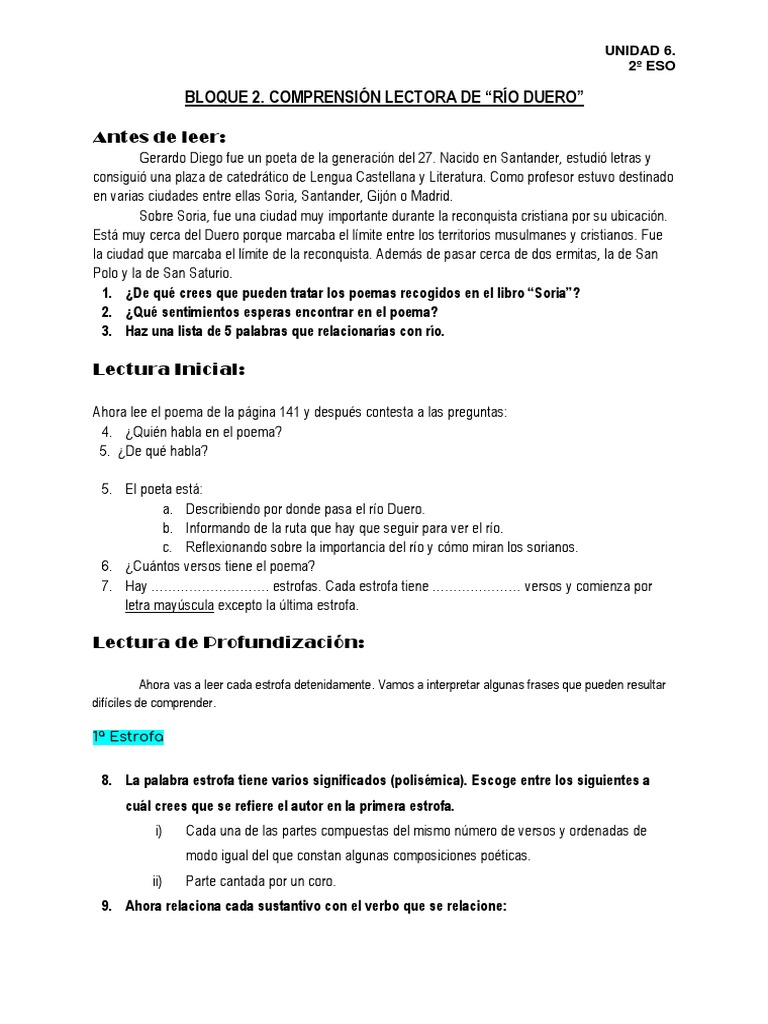 UNIDAD 6.
2º ESO

BLOQUE 2. COMPRENSIÓN LECTORA DE “RÍO DUERO”

Antes de leer:

Gerardo Diego fue un poeta de la generación del 27. Nacido en Santander, estudió letras y consiguió una plaza de catedrático de Lengua Castellana y Literatura. Como profesor estuvo destinado en varias ciudades entre ellas Soria, Santander, Gijón o Madrid.

Sobre Soria, fue una ciudad muy importante durante la reconquista cristiana por su ubicación. Está muy cerca del Duero porque marcaba el límite entre los territorios musulmanes y cristianos. Fue la ciudad que marcaba el límite de la reconquista. Además de pasar cerca de dos ermitas, la de San Polo y la de San Saturio.

1. ¿De qué crees que pueden tratar los poemas recogidos en el libro “Soria”?
2. ¿Qué sentimientos esperas encontrar en el poema?
3. Haz una lista de 5 palabras que relacionarías con río.

Lectura Inicial:

Ahora lee el poema de la página 141 y después contesta a las preguntas:
4. ¿Quién habla en el poema?
5. ¿De qué habla?

5. El poeta está:
a. Describiendo por donde pasa el río Duero.
b. Informando de la ruta que hay que seguir para ver el río.
c. Reflexionando sobre la importancia del río y cómo miran los sorianos.
6. ¿Cuántos versos tiene el poema?
7. Hay ……………………… estrofas. Cada estrofa tiene ………………… versos y comienza por letra mayúscula excepto la última estrofa.

Lectura de Profundización:

Ahora vas a leer cada estrofa detenidamente. Vamos a interpretar algunas frases que pueden resultar difíciles de comprender.

1º Estrofa

8. La palabra estrofa tiene varios significados (polisémica). Escoge entre los siguientes a cuál crees que se refiere el autor en la primera estrofa.
i) Cada una de las partes compuestas del mismo número de versos y ordenadas de modo igual del que constan algunas composiciones poéticas.
ii) Parte cantada por un coro.
9. Ahora relaciona cada sustantivo con el verbo que se relacione: